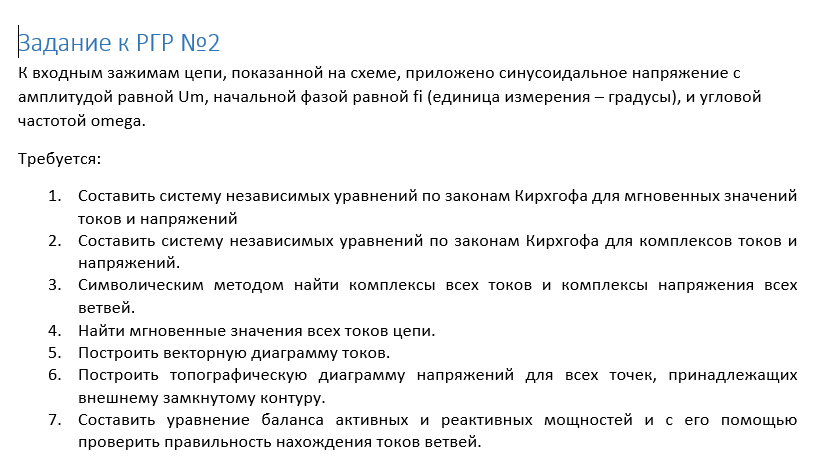 Задание к РГР №2

К входным зажимам цепи, показанной на схеме, приложено синусоидальное напряжение с амплитудой равной Um, начальной фазой равной fi (единица измерения – градусы), и угловой частотой omega.

Требуется:

1. Составить систему независимых уравнений по законам Кирхгофа для мгновенных значений токов и напряжений
2. Составить систему независимых уравнений по законам Кирхгофа для комплексов токов и напряжений.
3. Символическим методом найти комплексы всех токов и комплексы напряжения всех ветвей.
4. Найти мгновенные значения всех токов цепи.
5. Построить векторную диаграмму токов.
6. Построить топографическую диаграмму напряжений для всех точек, принадлежащих внешнему замкнутому контуру.
7. Составить уравнение баланса активных и реактивных мощностей и с его помощью проверить правильность нахождения токов ветвей.